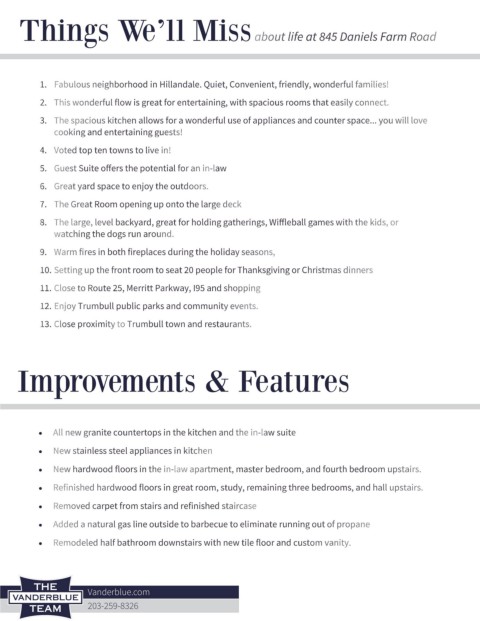 Things We'll Miss about life at 845 Daniels Farm Road

1. Fabulous neighborhood in Hillandale. Quiet, Convenient, friendly, wonderful families!
2. This wonderful flow is great for entertaining, with spacious rooms that easily connect.
3. The spacious kitchen allows for a wonderful use of appliances and counter space... you will love cooking and entertaining guests!
4. Voted top ten towns to live in!
5. Guest Suite offers the potential for an in-law
6. Great yard space to enjoy the outdoors.
7. The Great Room opening up onto the large deck
8. The large, level backyard, great for holding gatherings, Wiffleball games with the kids, or watching the dogs run around.
9. Warm fires in both fireplaces during the holiday seasons,
10. Setting up the front room to seat 20 people for Thanksgiving or Christmas dinners
11. Close to Route 25, Merritt Parkway, I95 and shopping
12. Enjoy Trumbull public parks and community events.
13. Close proximity to Trumbull town and restaurants.

Improvements & Features

• All new granite countertops in the kitchen and the in-law suite
• New stainless steel appliances in kitchen
• New hardwood floors in the in-law apartment, master bedroom, and fourth bedroom upstairs.
• Refinished hardwood floors in great room, study, remaining three bedrooms, and hall upstairs.
• Removed carpet from stairs and refinished staircase
• Added a natural gas line outside to barbecue to eliminate running out of propane
• Remodeled half bathroom downstairs with new tile floor and custom vanity.

THE VANDERBLUE TEAM
Vanderblue.com
203-259-8326